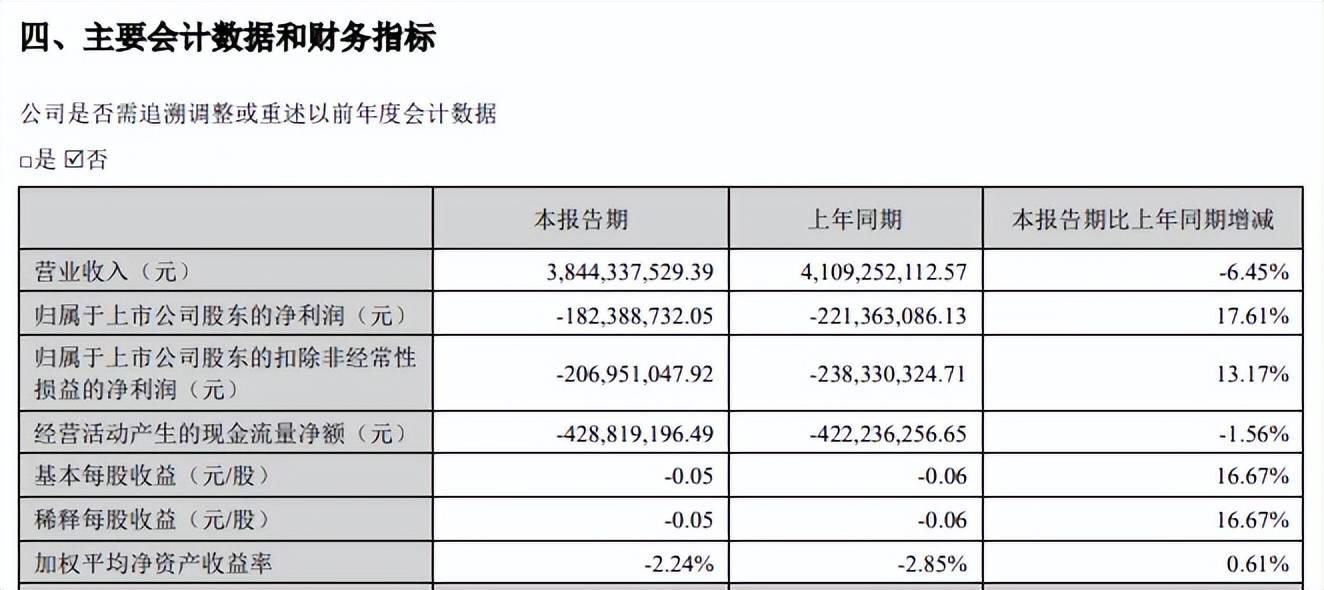 四、主要会计数据和财务指标

公司是否需追溯调整或重述以前年度会计数据

□是 ☑否

| | 本报告期 | 上年同期 | 本报告期比上年同期增减 |
|---|---|---|---|
| 营业收入（元） | 3,844,337,529.39 | 4,109,252,112.57 | -6.45% |
| 归属于上市公司股东的净利润（元） | -182,388,732.05 | -221,363,086.13 | 17.61% |
| 归属于上市公司股东的扣除非经常性损益的净利润（元） | -206,951,047.92 | -238,330,324.71 | 13.17% |
| 经营活动产生的现金流量净额（元） | -428,819,196.49 | -422,236,256.65 | -1.56% |
| 基本每股收益（元/股） | -0.05 | -0.06 | 16.67% |
| 稀释每股收益（元/股） | -0.05 | -0.06 | 16.67% |
| 加权平均净资产收益率 | -2.24% | -2.85% | 0.61% |